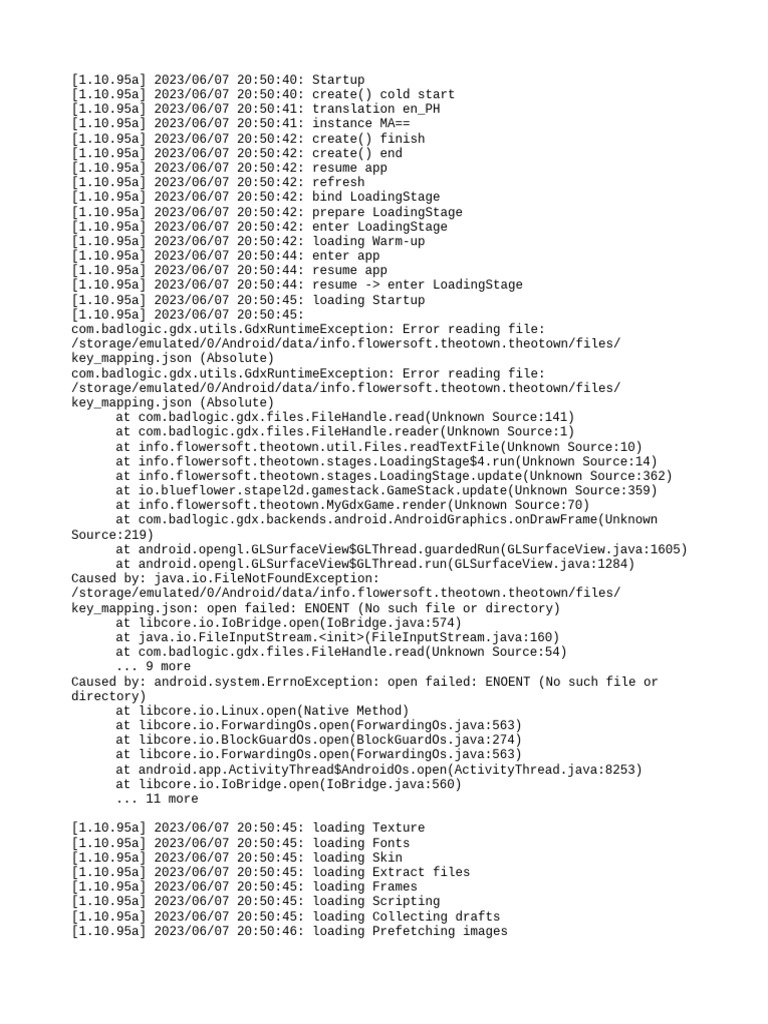 [1.10.95a] 2023/06/07 20:50:40: Startup
[1.10.95a] 2023/06/07 20:50:40: create() cold start
[1.10.95a] 2023/06/07 20:50:41: translation en_PH
[1.10.95a] 2023/06/07 20:50:41: instance MA==
[1.10.95a] 2023/06/07 20:50:42: create() finish
[1.10.95a] 2023/06/07 20:50:42: create() end
[1.10.95a] 2023/06/07 20:50:42: resume app
[1.10.95a] 2023/06/07 20:50:42: refresh
[1.10.95a] 2023/06/07 20:50:42: bind LoadingStage
[1.10.95a] 2023/06/07 20:50:42: prepare LoadingStage
[1.10.95a] 2023/06/07 20:50:42: enter LoadingStage
[1.10.95a] 2023/06/07 20:50:42: loading Warm-up
[1.10.95a] 2023/06/07 20:50:44: enter app
[1.10.95a] 2023/06/07 20:50:44: resume app
[1.10.95a] 2023/06/07 20:50:44: resume -> enter LoadingStage
[1.10.95a] 2023/06/07 20:50:45: loading Startup
[1.10.95a] 2023/06/07 20:50:45:
com.badlogic.gdx.utils.GdxRuntimeException: Error reading file: /storage/emulated/0/Android/data/info.flowersoft.theotown.theotown/files/key_mapping.json (Absolute)
com.badlogic.gdx.utils.GdxRuntimeException: Error reading file: /storage/emulated/0/Android/data/info.flowersoft.theotown.theotown/files/key_mapping.json (Absolute)
at com.badlogic.gdx.files.FileHandle.read(Unknown Source:141)
at com.badlogic.gdx.files.FileHandle.reader(Unknown Source:1)
at info.flowersoft.theotown.util.Files.readTextFile(Unknown Source:10)
at info.flowersoft.theotown.stages.LoadingStage$4.run(Unknown Source:14)
at info.flowersoft.theotown.stages.LoadingStage.update(Unknown Source:362)
at io.blueflower.stapel2d.gamestack.GameStack.update(Unknown Source:359)
at info.flowersoft.theotown.MyGdxGame.render(Unknown Source:70)
at com.badlogic.gdx.backends.android.AndroidGraphics.onDrawFrame(Unknown Source:219)
at android.opengl.GLSurfaceView$GLThread.guardedRun(GLSurfaceView.java:1605)
at android.opengl.GLSurfaceView$GLThread.run(GLSurfaceView.java:1284)
Caused by: java.io.FileNotFoundException: /storage/emulated/0/Android/data/info.flowersoft.theotown.theotown/files/key_mapping.json: open failed: ENOENT (No such file or directory)
at libcore.io.IoBridge.open(IoBridge.java:574)
at java.io.FileInputStream.<init>(FileInputStream.java:160)
at com.badlogic.gdx.files.FileHandle.read(Unknown Source:54)
... 9 more
Caused by: android.system.ErrnoException: open failed: ENOENT (No such file or directory)
at libcore.io.Linux.open(Native Method)
at libcore.io.ForwardingOs.open(ForwardingOs.java:563)
at libcore.io.BlockGuardOs.open(BlockGuardOs.java:274)
at libcore.io.ForwardingOs.open(ForwardingOs.java:563)
at android.app.ActivityThread$AndroidOs.open(ActivityThread.java:8253)
at libcore.io.IoBridge.open(IoBridge.java:560)
... 11 more

[1.10.95a] 2023/06/07 20:50:45: loading Texture
[1.10.95a] 2023/06/07 20:50:45: loading Fonts
[1.10.95a] 2023/06/07 20:50:45: loading Skin
[1.10.95a] 2023/06/07 20:50:45: loading Extract files
[1.10.95a] 2023/06/07 20:50:45: loading Frames
[1.10.95a] 2023/06/07 20:50:45: loading Scripting
[1.10.95a] 2023/06/07 20:50:45: loading Collecting drafts
[1.10.95a] 2023/06/07 20:50:46: loading Prefetching images